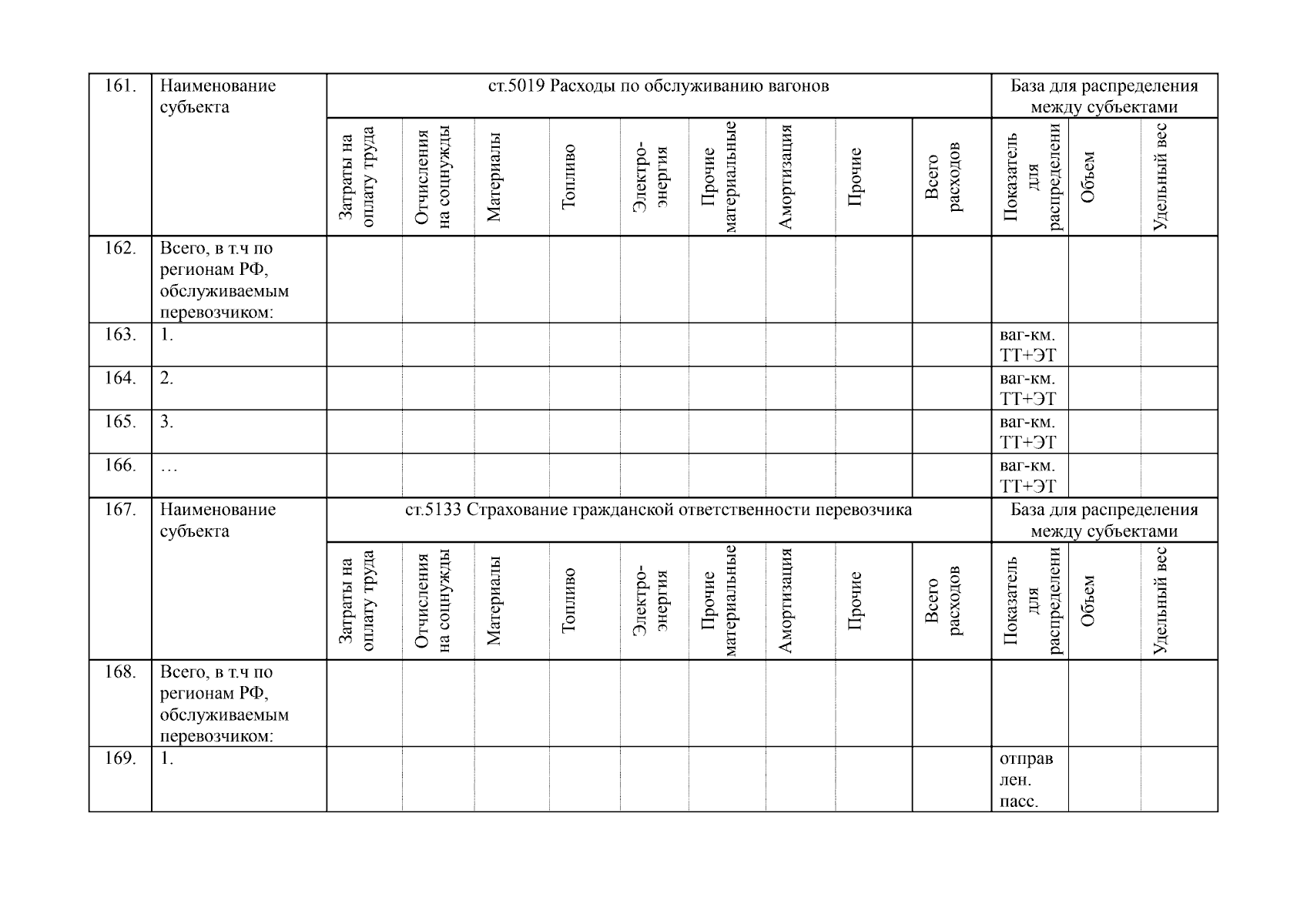 | 161. | Наименование субъекта | ст.5019 Расходы по обслуживанию вагонов | | | | | | | | | База для распределения между субъектами | | |
|---|---|---|---|---|---|---|---|---|---|---|---|---|---|
| | | Затраты на оплату труда | Отчисления на соцнужды | Материалы | Топливо | Электро-энергия | Прочие материальные | Амортизация | Прочие | Всего расходов | Показатель для распределени | Объем | Удельный вес |
| 162. | Всего, в т.ч по регионам РФ, обслуживаемым перевозчиком: | | | | | | | | | | | | |
| 163. | 1. | | | | | | | | | | ваг-км. ТТ+ЭТ | | |
| 164. | 2. | | | | | | | | | | ваг-км. ТТ+ЭТ | | |
| 165. | 3. | | | | | | | | | | ваг-км. ТТ+ЭТ | | |
| 166. | … | | | | | | | | | | ваг-км. ТТ+ЭТ | | |
| 167. | Наименование субъекта | ст.5133 Страхование гражданской ответственности перевозчика | | | | | | | | | База для распределения между субъектами | | |
| | | Затраты на оплату труда | Отчисления на соцнужды | Материалы | Топливо | Электро-энергия | Прочие материальные | Амортизация | Прочие | Всего расходов | Показатель для распределени | Объем | Удельный вес |
| 168. | Всего, в т.ч по регионам РФ, обслуживаемым перевозчиком: | | | | | | | | | | | | |
| 169. | 1. | | | | | | | | | | отправ лен. пасс. | | |